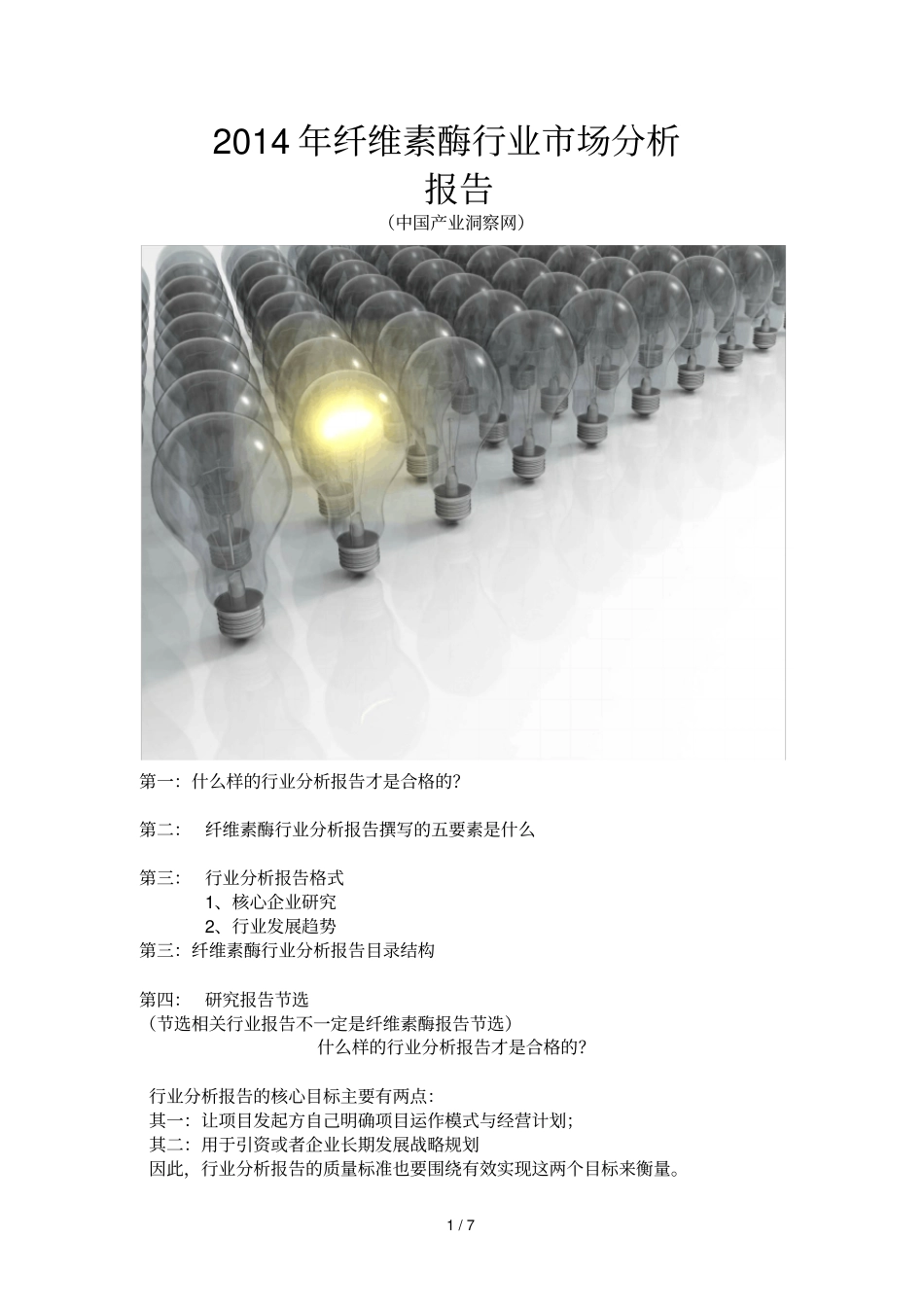 2014 年纤维素酶行业市场分析报告

（中国产业洞察网）

第一：什么样的行业分析报告才是合格的？

第二： 纤维素酶行业分析报告撰写的五要素是什么

第三： 行业分析报告格式
1、核心企业研究
2、行业发展趋势
第三：纤维素酶行业分析报告目录结构

第四： 研究报告节选
（节选相关行业报告不一定是纤维素酶报告节选）
什么样的行业分析报告才是合格的？

行业分析报告的核心目标主要有两点：
其一：让项目发起方自己明确项目运作模式与经营计划；
其二：用于引资或者企业长期发展战略规划
因此，行业分析报告的质量标准也要围绕有效实现这两个目标来衡量。

1 / 7